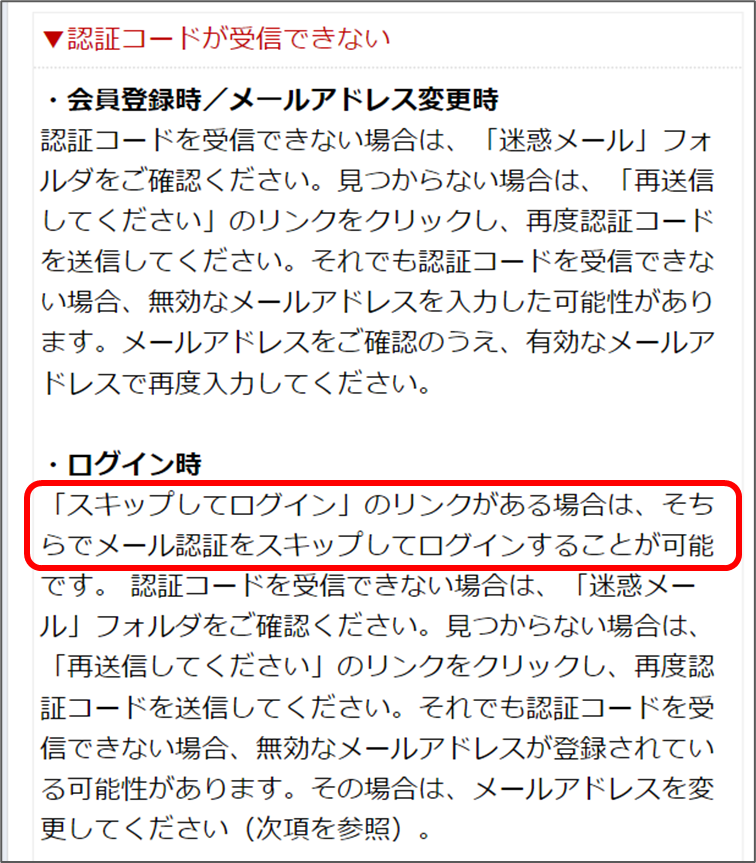 ▼認証コードが受信できない

・会員登録時／メールアドレス変更時
認証コードを受信できない場合は、「迷惑メール」フォルダをご確認ください。見つからない場合は、「再送信してください」のリンクをクリックし、再度認証コードを送信してください。それでも認証コードを受信できない場合、無効なメールアドレスを入力した可能性があります。メールアドレスをご確認のうえ、有効なメールアドレスで再度入力してください。

・ログイン時
「スキップしてログイン」のリンクがある場合は、そちらでメール認証をスキップしてログインすることが可能です。 認証コードを受信できない場合は、「迷惑メール」フォルダをご確認ください。見つからない場合は、「再送信してください」のリンクをクリックし、再度認証コードを送信してください。それでも認証コードを受信できない場合、無効なメールアドレスが登録されている可能性があります。その場合は、メールアドレスを変更してください（次項を参照）。